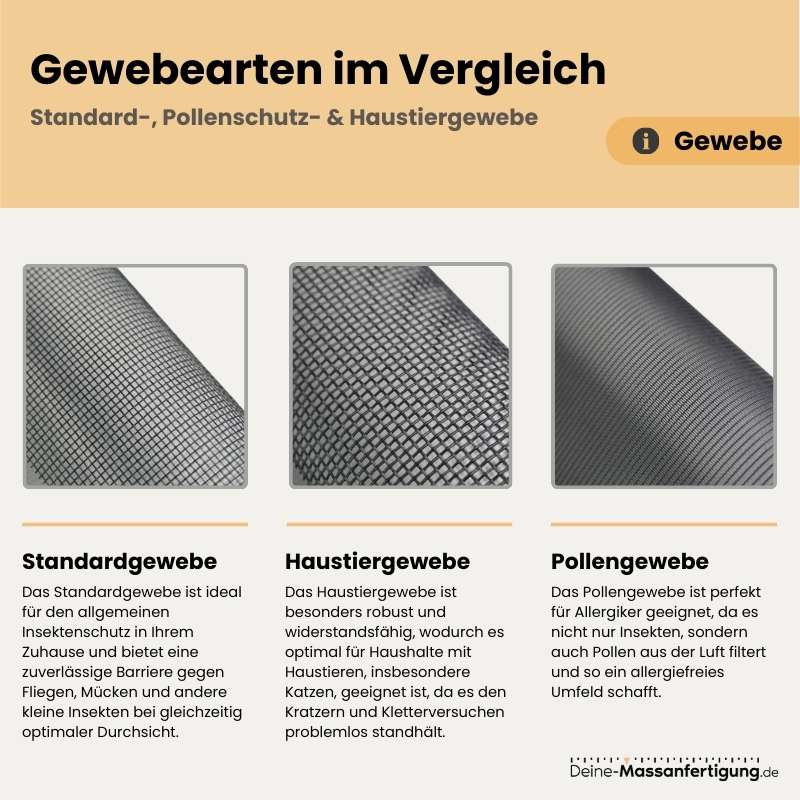 Gewebearten im Vergleich

Standard-, Pollenschutz- & Haustiergewebe

Gewebe

Standardgewebe

Das Standardgewebe ist ideal für den allgemeinen Insektenschutz in Ihrem Zuhause und bietet eine zuverlässige Barriere gegen Fliegen, Mücken und andere kleine Insekten bei gleichzeitig optimaler Durchsicht.

Haustiergewebe

Das Haustiergewebe ist besonders robust und widerstandsfähig, wodurch es optimal für Haushalte mit Haustieren, insbesondere Katzen, geeignet ist, da es den Kratzern und Kletterversuchen problemlos standhält.

Pollengewebe

Das Pollengewebe ist perfekt für Allergiker geeignet, da es nicht nur Insekten, sondern auch Pollen aus der Luft filtert und so ein allergiefreies Umfeld schafft.

Deine-Massanfertigung.de